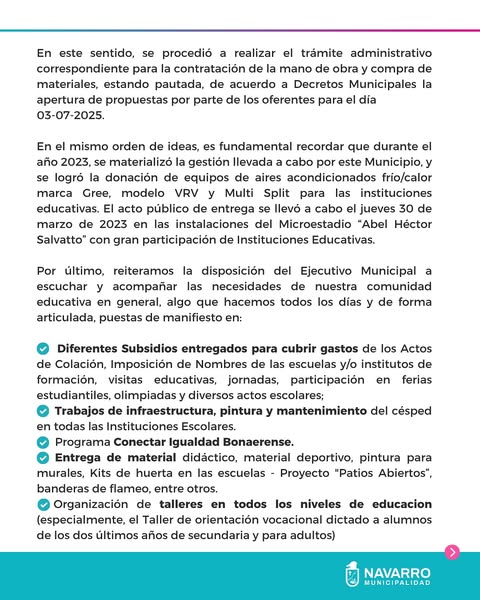 En este sentido, se procedió a realizar el trámite administrativo correspondiente para la contratación de la mano de obra y compra de materiales, estando pautada, de acuerdo a Decretos Municipales la apertura de propuestas por parte de los oferentes para el día 03-07-2025.

En el mismo orden de ideas, es fundamental recordar que durante el año 2023, se materializó la gestión llevada a cabo por este Municipio, y se logró la donación de equipos de aires acondicionados frío/calor marca Gree, modelo VRV y Multi Split para las instituciones educativas. El acto público de entrega se llevó a cabo el jueves 30 de marzo de 2023 en las instalaciones del Microestadio "Abel Héctor Salvatto" con gran participación de Instituciones Educativas.

Por último, reiteramos la disposición del Ejecutivo Municipal a escuchar y acompañar las necesidades de nuestra comunidad educativa en general, algo que hacemos todos los días y de forma articulada, puestas de manifiesto en:

Diferentes Subsidios entregados para cubrir gastos de los Actos de Colación, Imposición de Nombres de las escuelas y/o institutos de formación, visitas educativas, jornadas, participación en ferias estudiantiles, olimpiadas y diversos actos escolares;
Trabajos de infraestructura, pintura y mantenimiento del césped en todas las Instituciones Escolares.
Programa Conectar Igualdad Bonaerense.
Entrega de material didáctico, material deportivo, pintura para murales, Kits de huerta en las escuelas - Proyecto "Patios Abiertos", banderas de flameo, entre otros.
Organización de talleres en todos los niveles de educacion (especialmente, el Taller de orientación vocacional dictado a alumnos de los dos últimos años de secundaria y para adultos)

NAVARRO
MUNICIPALIDAD